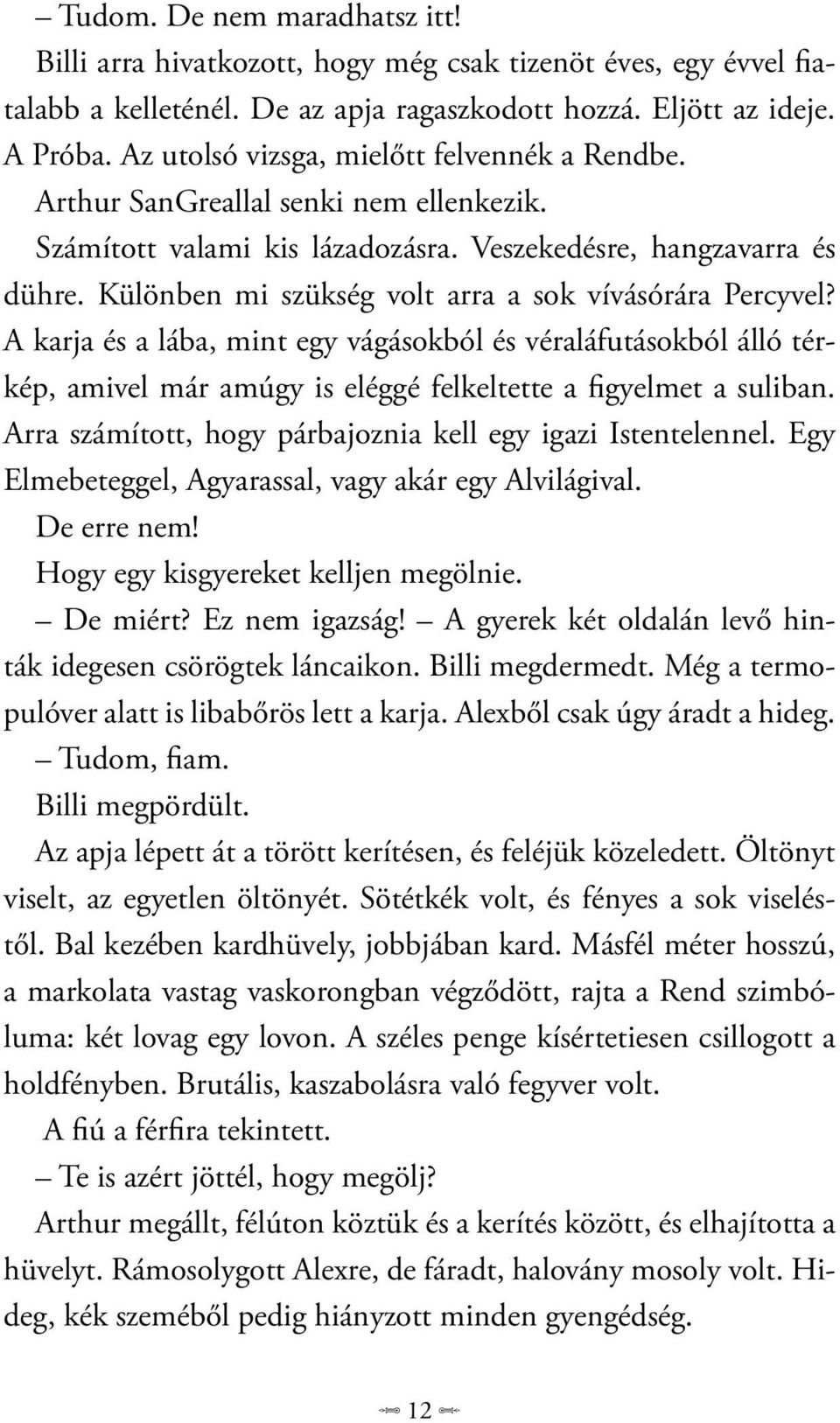 – Tudom. De nem maradhatsz itt!

Billi arra hivatkozott, hogy még csak tizenöt éves, egy évvel fiatalabb a kelleténél. De az apja ragaszkodott hozzá. Eljött az ideje. A Próba. Az utolsó vizsga, mielőtt felvennék a Rendbe.

Arthur SanGreallal senki nem ellenkezik.

Számított valami kis lázadozásra. Veszekedésre, hangzavarra és dühre. Különben mi szükség volt arra a sok vívásórára Percyvel? A karja és a lába, mint egy vágásokból és véraláfutásokból álló térkép, amivel már amúgy is eléggé felkeltette a figyelmet a suliban. Arra számított, hogy párbajoznia kell egy igazi Istentelennel. Egy Elmebeteggel, Agyarassal, vagy akár egy Alvilágival.

De erre nem!

Hogy egy kisgyereket kelljen megölnie.

– De miért? Ez nem igazság! – A gyerek két oldalán levő hinták idegesen csörögtek láncaikon. Billi megdermedt. Még a termopulóver alatt is libabőrös lett a karja. Alexből csak úgy áradt a hideg.

– Tudom, fiam.

Billi megpördült.

Az apja lépett át a törött kerítésen, és feléjük közeledett. Öltönyt viselt, az egyetlen öltönyét. Sötétkék volt, és fényes a sok viseléstől. Bal kezében kardhüvely, jobbjában kard. Másfél méter hosszú, a markolata vastag vaskorongban végződött, rajta a Rend szimbóluma: két lovag egy lovon. A széles penge kísértetiesen csillogott a holdfényben. Brutális, kaszabolásra való fegyver volt.

A fiú a férfira tekintett.

– Te is azért jöttél, hogy megölj?

Arthur megállt, félúton köztük és a kerítés között, és elhajította a hüvelyt. Rámosolygott Alexre, de fáradt, halovány mosoly volt. Hideg, kék szeméből pedig hiányzott minden gyengédség.

12